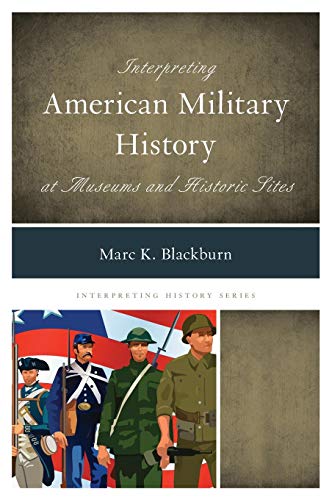 Interpreting
American Military History
at Museums and Historic Sites

Marc K. Blackburn

INTERPRETING HISTORY SERIES